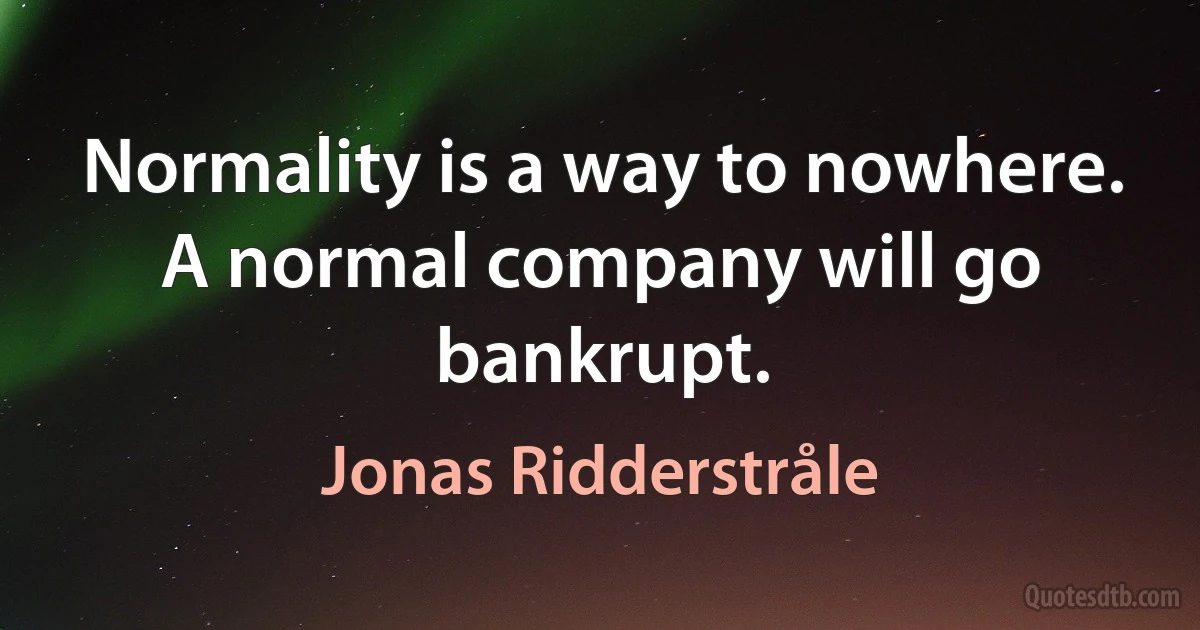 Normality is a way to nowhere. A normal company will go bankrupt.

Jonas Ridderstråle

Quotesdtb.com